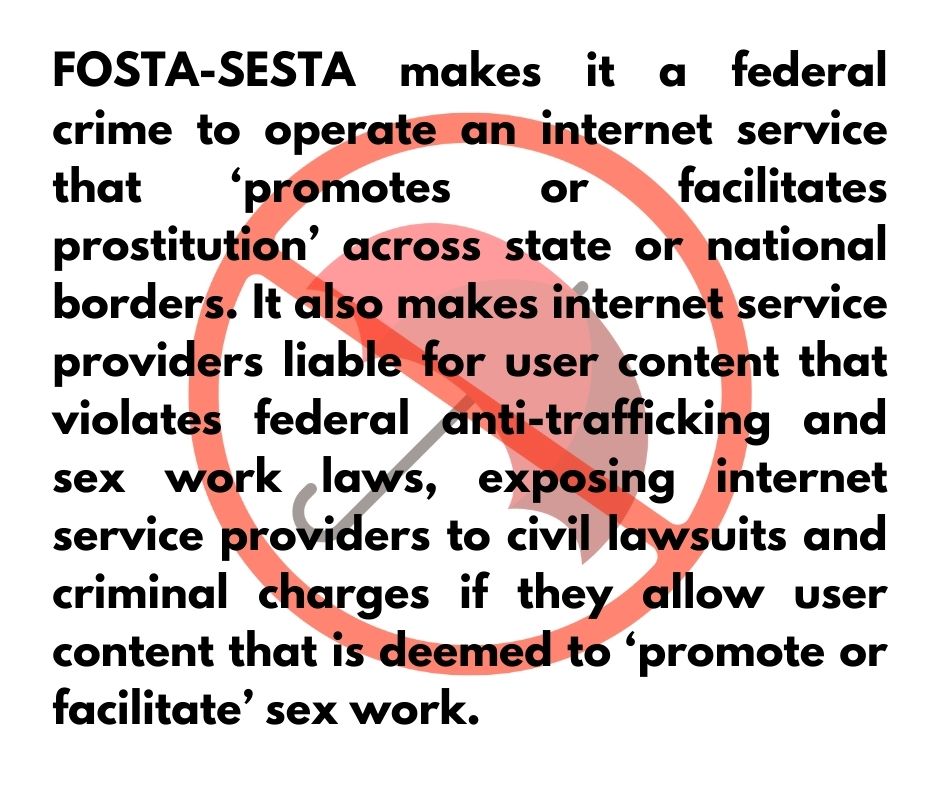 FOSTA-SESTA makes it a federal crime to operate an internet service that ‘promotes or facilitates prostitution’ across state or national borders. It also makes internet service providers liable for user content that violates federal anti-trafficking and sex work laws, exposing internet service providers to civil lawsuits and criminal charges if they allow user content that is deemed to ‘promote or facilitate’ sex work.